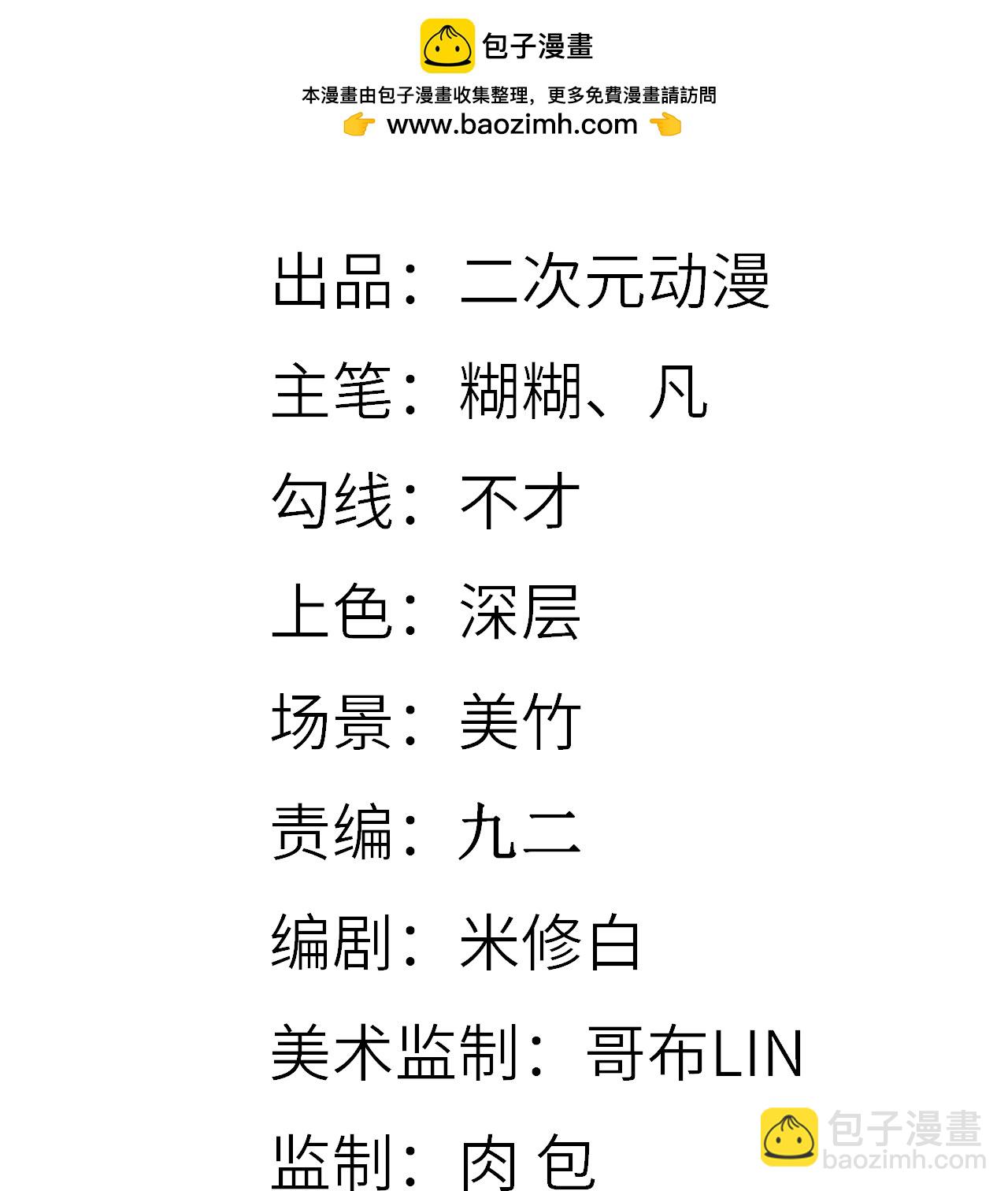 包子漫畫

本漫畫由包子漫畫收集整理，更多免費漫畫請訪問

www.baozimh.com

出品：二次元动漫

主笔：糊糊、凡

勾线：不才

上色：深层

场景：美竹

责编：九二

编剧：米修白

美术监制：哥布LIN

监制：肉包

包子漫畫
baozimh.com